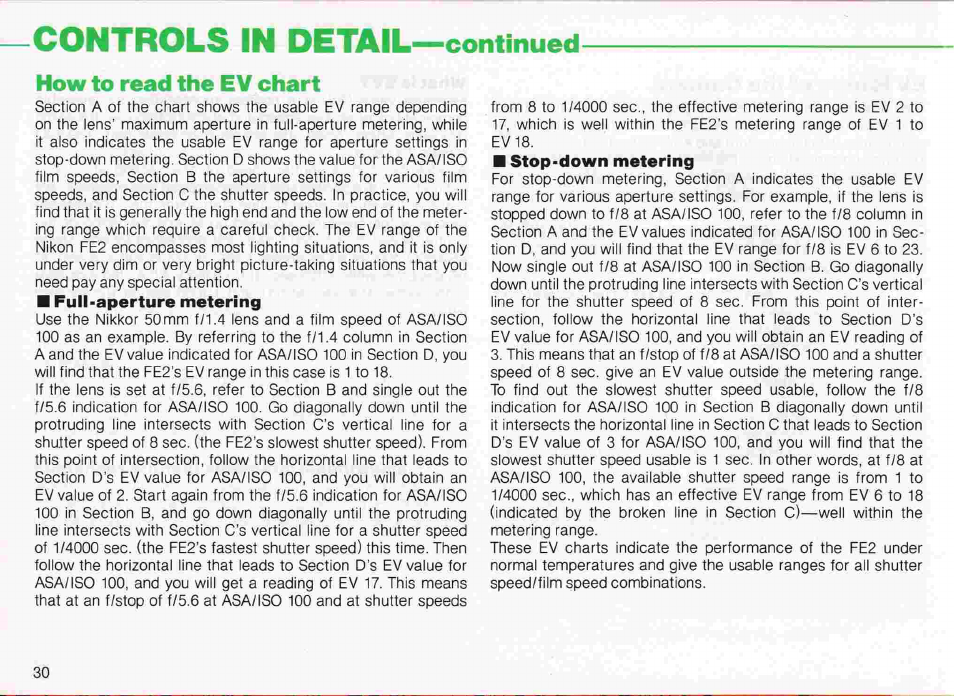 CONTROLS IN DETAIL—continued

How to read the EV chart

Section A of the chart shows the usable EV range depending on the lens' maximum aperture in full-aperture metering, while it also indicates the usable EV range for aperture settings in stop-down metering. Section D shows the value for the ASA/ISO film speeds, Section B the aperture settings for various film speeds, and Section C the shutter speeds. In practice, you will find that it is generally the high end and the low end of the metering range which require a careful check. The EV range of the Nikon FE2 encompasses most lighting situations, and it is only under very dim or very bright picture-taking situations that you need pay any special attention.

■ Full-aperture metering

Use the Nikkor 50mm f/1.4 lens and a film speed of ASA/ISO 100 as an example. By referring to the f/1.4 column in Section A and the EV value indicated for ASA/ISO 100 in Section D, you will find that the FE2's EV range in this case is 1 to 18.

If the lens is set at f/5.6, refer to Section B and single out the f/5.6 indication for ASA/ISO 100. Go diagonally down until the protruding line intersects with Section C's vertical line for a shutter speed of 8 sec. (the FE2's slowest shutter speed). From this point of intersection, follow the horizontal line that leads to Section D's EV value for ASA/ISO 100, and you will obtain an EV value of 2. Start again from the f/5.6 indication for ASA/ISO 100 in Section B, and go down diagonally until the protruding line intersects with Section C's vertical line for a shutter speed of 1/4000 sec. (the FE2's fastest shutter speed) this time. Then follow the horizontal line that leads to Section D's EV value for ASA/ISO 100, and you will get a reading of EV 17. This means that at an f/stop of f/5.6 at ASA/ISO 100 and at shutter speeds from 8 to 1/4000 sec., the effective metering range is EV 2 to 17, which is well within the FE2's metering range of EV 1 to EV 18.

■ Stop-down metering

For stop-down metering, Section A indicates the usable EV range for various aperture settings. For example, if the lens is stopped down to f/8 at ASA/ISO 100, refer to the f/8 column in Section A and the EV values indicated for ASA/ISO 100 in Section D, and you will find that the EV range for f/8 is EV 6 to 23. Now single out f/8 at ASA/ISO 100 in Section B. Go diagonally down until the protruding line intersects with Section C's vertical line for the shutter speed of 8 sec. From this point of intersection, follow the horizontal line that leads to Section D's EV value for ASA/ISO 100, and you will obtain an EV reading of 3. This means that an f/stop of f/8 at ASA/ISO 100 and a shutter speed of 8 sec. give an EV value outside the metering range. To find out the slowest shutter speed usable, follow the f/8 indication for ASA/ISO 100 in Section B diagonally down until it intersects the horizontal line in Section C that leads to Section D's EV value of 3 for ASA/ISO 100, and you will find that the slowest shutter speed usable is 1 sec. In other words, at f/8 at ASA/ISO 100, the available shutter speed range is from 1 to 1/4000 sec., which has an effective EV range from EV 6 to 18 (indicated by the broken line in Section C)—well within the metering range.

These EV charts indicate the performance of the FE2 under normal temperatures and give the usable ranges for all shutter speed/film speed combinations.

30